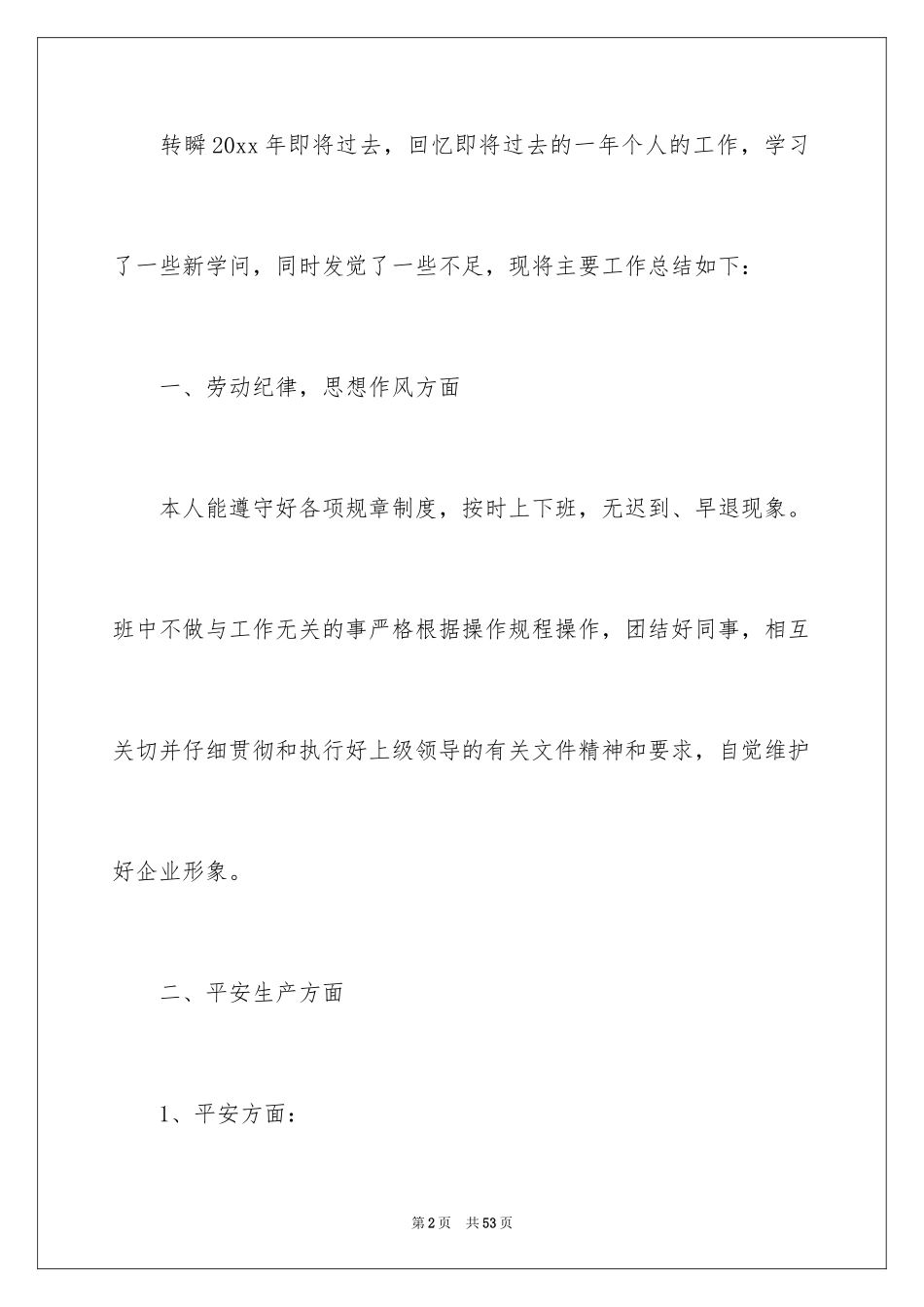 转瞬20xx年即将过去，回忆即将过去的一年个人的工作，学习了一些新学问，同时发觉了一些不足，现将主要工作总结如下：

一、劳动纪律，思想作风方面

本人能遵守好各项规章制度，按时上下班，无迟到、早退现象。班中不做与工作无关的事严格根据操作规程操作，团结好同事，相互关切并仔细贯彻和执行好上级领导的有关文件精神和要求，自觉维护好企业形象。

二、平安生产方面

1、平安方面：

第2页　共53页